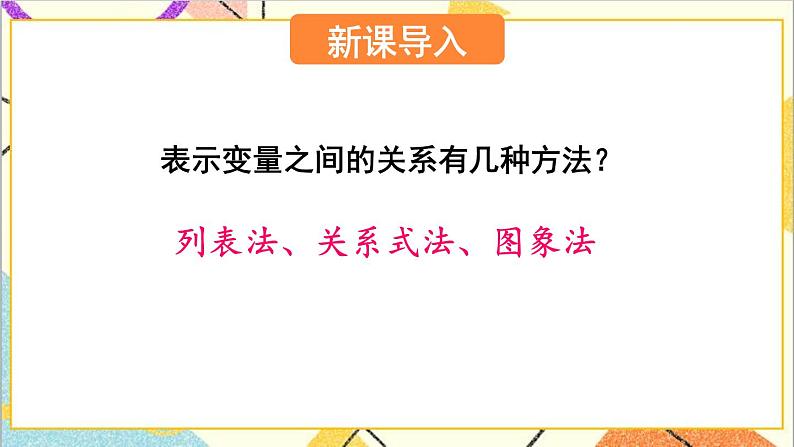 新课导入

表示变量之间的关系有几种方法？

列表法、关系式法、图象法